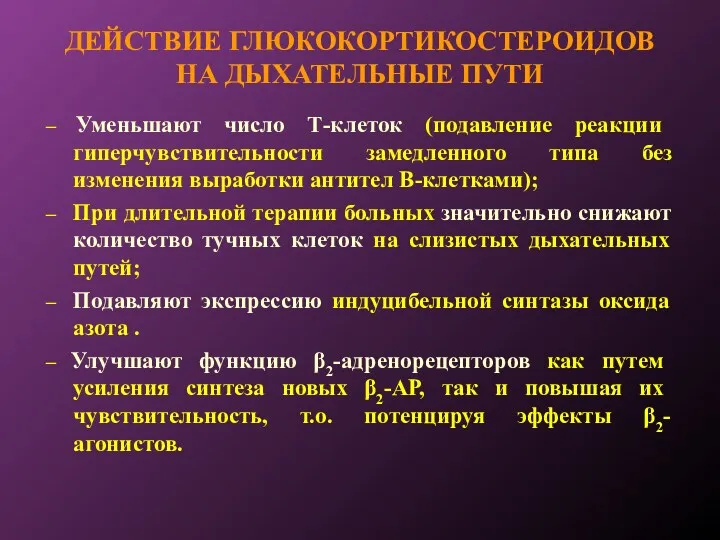 ДЕЙСТВИЕ ГЛЮКОКОРТИКОСТЕРОИДОВ НА ДЫХАТЕЛЬНЫЕ ПУТИ

– Уменьшают число Т-клеток (подавление реакции гиперчувствительности замедленного типа без изменения выработки антител В-клетками);

– При длительной терапии больных значительно снижают количество тучных клеток на слизистых дыхательных путей;

– Подавляют экспрессию индуцибельной синтазы оксида азота .

– Улучшают функцию $\beta_2$-адренорецепторов как путем усиления синтеза новых $\beta_2$-АР, так и повышая их чувствительность, т.о. потенцируя эффекты $\beta_2$-агонистов.